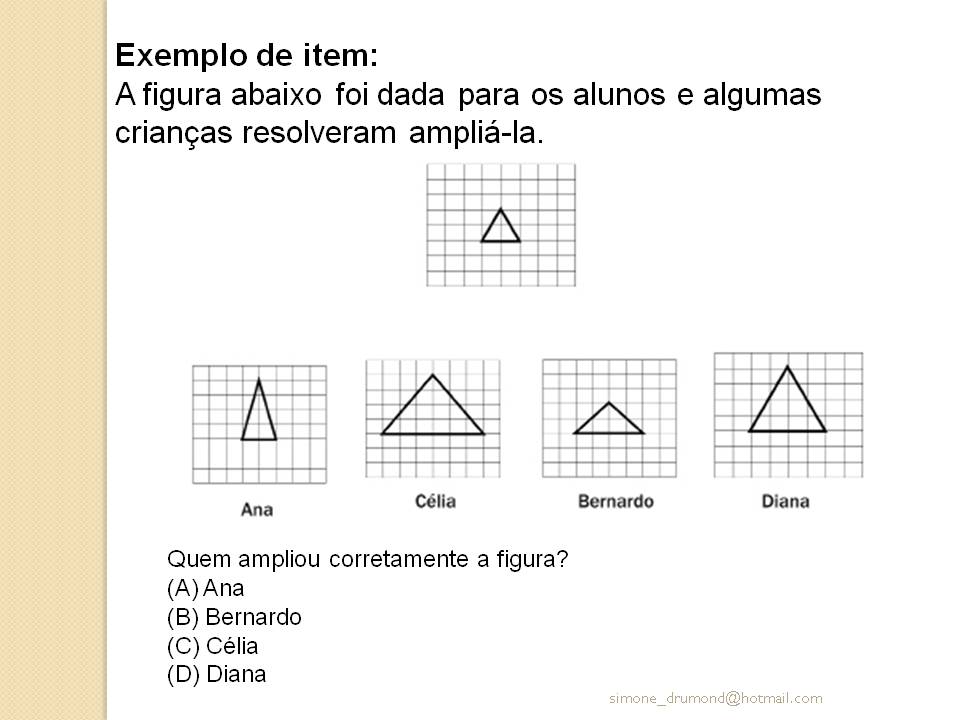 Exemplo de item:
A figura abaixo foi dada para os alunos e algumas crianças resolveram ampliá-la.

Ana

Célia

Bernardo

Diana

Quem ampliou corretamente a figura?
(A) Ana
(B) Bernardo
(C) Célia
(D) Diana

simone_drumond@hotmail.com